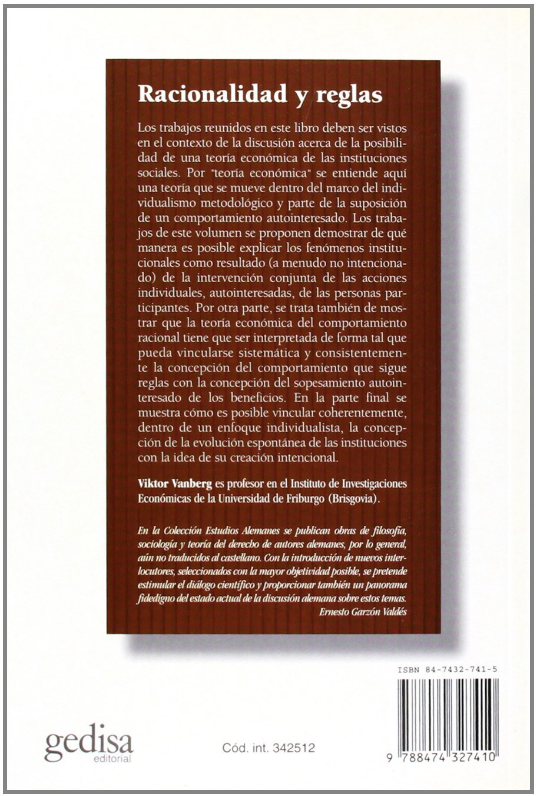 Racionalidad y reglas

Los trabajos reunidos en este libro deben ser vistos en el contexto de la discusión acerca de la posibilidad de una teoría económica de las instituciones sociales. Por "teoría económica" se entiende aquí una teoría que se mueve dentro del marco del individualismo metodológico y parte de la suposición de un comportamiento autointeresado. Los trabajos de este volumen se proponen demostrar de qué manera es posible explicar los fenómenos institucionales como resultado (a menudo no intencionado) de la intervención conjunta de las acciones individuales, autointeresadas, de las personas participantes. Por otra parte, se trata también de mostrar que la teoría económica del comportamiento racional tiene que ser interpretada de forma tal que pueda vincularse sistemática y consistentemente la concepción del comportamiento que sigue reglas con la concepción del sopesamiento autointeresado de los beneficios. En la parte final se muestra cómo es posible vincular coherentemente, dentro de un enfoque individualista, la concepción de la evolución espontánea de las instituciones con la idea de su creación intencional.

Viktor Vanberg es profesor en el Instituto de Investigaciones Económicas de la Universidad de Friburgo (Brisgovia).

En la Colección Estudios Alemanes se publican obras de filosofía, sociología y teoría del derecho de autores alemanes, por lo general, aún no traducidos al castellano. Con la introducción de nuevos interlocutores, seleccionados con la mayor objetividad posible, se pretende estimular el diálogo científico y proporcionar también un panorama fidedigno del estado actual de la discusión alemana sobre estos temas.
Ernesto Garzón Valdés

ISBN 84-7432-741-5

gedisa
editorial

Cód. int. 342512

9 788474 327410